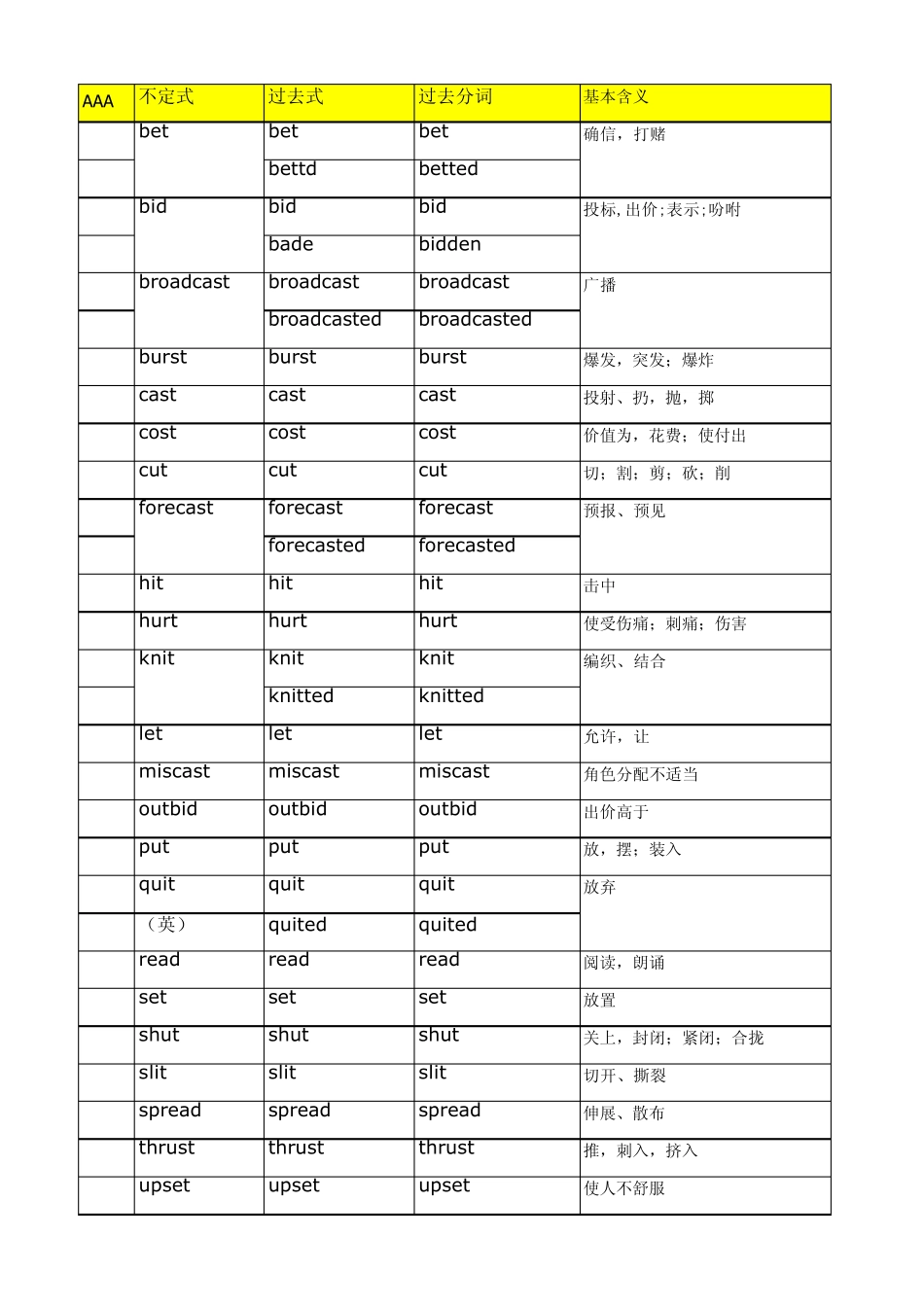 | AAA | 不定式 | 过去式 | 过去分词 | 基本含义 |
|---|---|---|---|---|
| | bet | bet | bet | 确信，打赌 |
| | | bettd | betted | |
| | bid | bid | bid | 投标,出价;表示;吩咐 |
| | | bade | bidden | |
| | broadcast | broadcast | broadcast | 广播 |
| | | broadcasted | broadcasted | |
| | burst | burst | burst | 爆发，突发；爆炸 |
| | cast | cast | cast | 投射、扔，抛，掷 |
| | cost | cost | cost | 价值为，花费；使付出 |
| | cut | cut | cut | 切；割；剪；砍；削 |
| | forecast | forecast | forecast | 预报、预见 |
| | | forecasted | forecasted | |
| | hit | hit | hit | 击中 |
| | hurt | hurt | hurt | 使受伤痛；刺痛；伤害 |
| | knit | knit | knit | 编织、结合 |
| | | knitted | knitted | |
| | let | let | let | 允许，让 |
| | miscast | miscast | miscast | 角色分配不适当 |
| | outbid | outbid | outbid | 出价高于 |
| | put | put | put | 放，摆；装入 |
| | quit | quit | quit | 放弃 |
| | （英） | quited | quited | |
| | read | read | read | 阅读，朗诵 |
| | set | set | set | 放置 |
| | shut | shut | shut | 关上，封闭；紧闭；合拢 |
| | slit | slit | slit | 切开、撕裂 |
| | spread | spread | spread | 伸展、散布 |
| | thrust | thrust | thrust | 推，刺入，挤入 |
| | upset | upset | upset | 使人不舒服 |